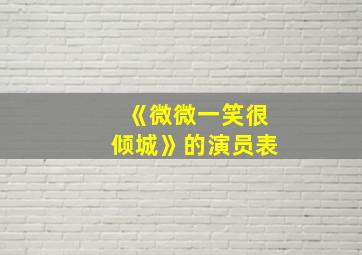 《微微一笑很倾城》的演员表